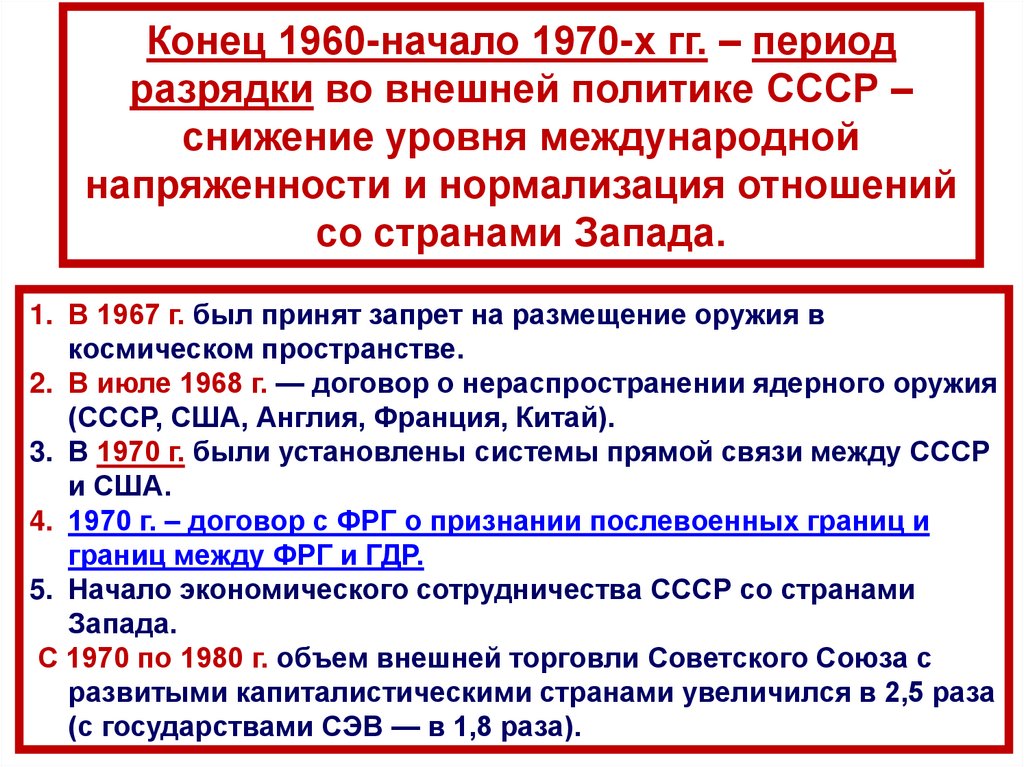 Конец 1960-начало 1970-х гг. – период разрядки во внешней политике СССР – снижение уровня международной напряженности и нормализация отношений со странами Запада.

1. В 1967 г. был принят запрет на размещение оружия в космическом пространстве.
2. В июле 1968 г. — договор о нераспространении ядерного оружия (СССР, США, Англия, Франция, Китай).
3. В 1970 г. были установлены системы прямой связи между СССР и США.
4. 1970 г. – договор с ФРГ о признании послевоенных границ и границ между ФРГ и ГДР.
5. Начало экономического сотрудничества СССР со странами Запада.
С 1970 по 1980 г. объем внешней торговли Советского Союза с развитыми капиталистическими странами увеличился в 2,5 раза (с государствами СЭВ — в 1,8 раза).